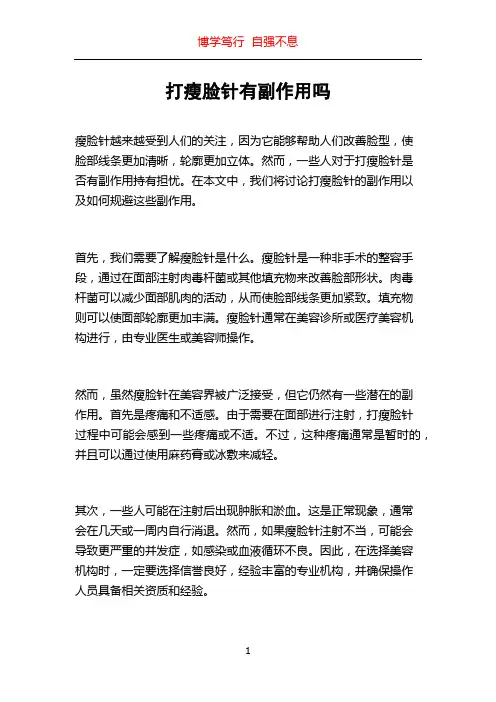 博学笃行 自强不息

打瘦脸针有副作用吗

瘦脸针越来越受到人们的关注，因为它能够帮助人们改善脸型，使脸部线条更加清晰，轮廓更加立体。然而，一些人对于打瘦脸针是否有副作用持有担忧。在本文中，我们将讨论打瘦脸针的副作用以及如何规避这些副作用。

首先，我们需要了解瘦脸针是什么。瘦脸针是一种非手术的整容手段，通过在面部注射肉毒杆菌或其他填充物来改善脸部形状。肉毒杆菌可以减少面部肌肉的活动，从而使脸部线条更加紧致。填充物则可以使面部轮廓更加丰满。瘦脸针通常在美容诊所或医疗美容机构进行，由专业医生或美容师操作。

然而，虽然瘦脸针在美容界被广泛接受，但它仍然有一些潜在的副作用。首先是疼痛和不适感。由于需要在面部进行注射，打瘦脸针过程中可能会感到一些疼痛或不适。不过，这种疼痛通常是暂时的，并且可以通过使用麻药膏或冰敷来减轻。

其次，一些人可能在注射后出现肿胀和淤血。这是正常现象，通常会在几天或一周内自行消退。然而，如果瘦脸针注射不当，可能会导致更严重的并发症，如感染或血液循环不良。因此，在选择美容机构时，一定要选择信誉良好，经验丰富的专业机构，并确保操作人员具备相关资质和经验。

1